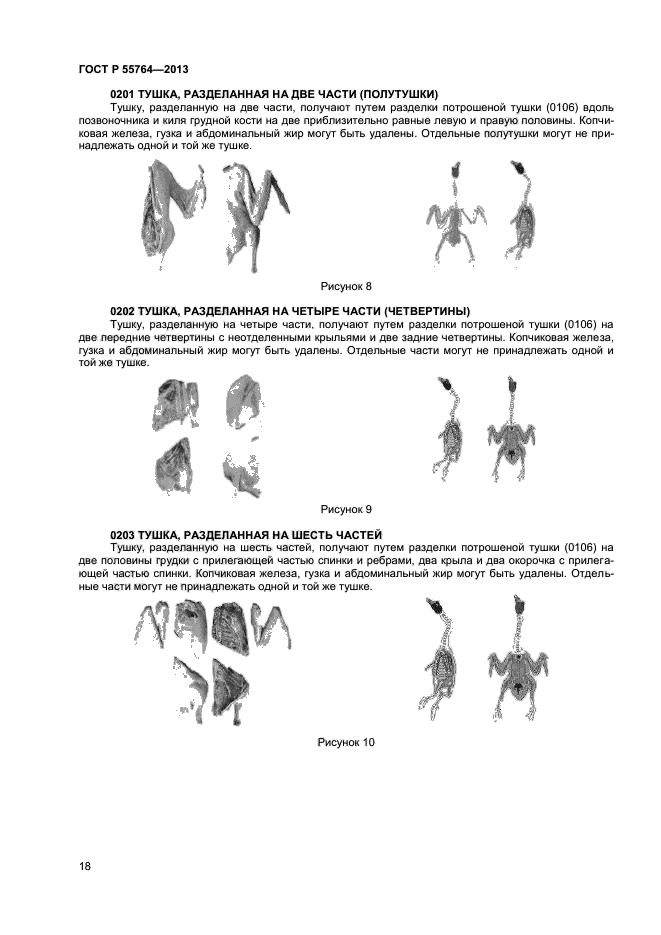 ГОСТ Р 55764—2013

0201 ТУШКА, РАЗДЕЛАННАЯ НА ДВЕ ЧАСТИ (ПОЛУТУШКИ)

Тушку, разделанную на две части, получают путем разделки потрошеной тушки (0106) вдоль позвоночника и киля грудной кости на две приблизительно равные левую и правую половины. Копчиковая железа, гузка и абдоминальный жир могут быть удалены. Отдельные полутушки могут не принадлежать одной и той же тушке.

Рисунок 8

0202 ТУШКА, РАЗДЕЛАННАЯ НА ЧЕТЫРЕ ЧАСТИ (ЧЕТВЕРТИНЫ)

Тушку, разделанную на четыре части, получают путем разделки потрошеной тушки (0106) на две передние четвертины с неотделенными крыльями и две задние четвертины. Копчиковая железа, гузка и абдоминальный жир могут быть удалены. Отдельные части могут не принадлежать одной и той же тушке.

Рисунок 9

0203 ТУШКА, РАЗДЕЛАННАЯ НА ШЕСТЬ ЧАСТЕЙ

Тушку, разделанную на шесть частей, получают путем разделки потрошеной тушки (0106) на две половины грудки с прилегающей частью спинки и ребрами, два крыла и два окорочка с прилегающей частью спинки. Копчиковая железа, гузка и абдоминальный жир могут быть удалены. Отдельные части могут не принадлежать одной и той же тушке.

Рисунок 10

18